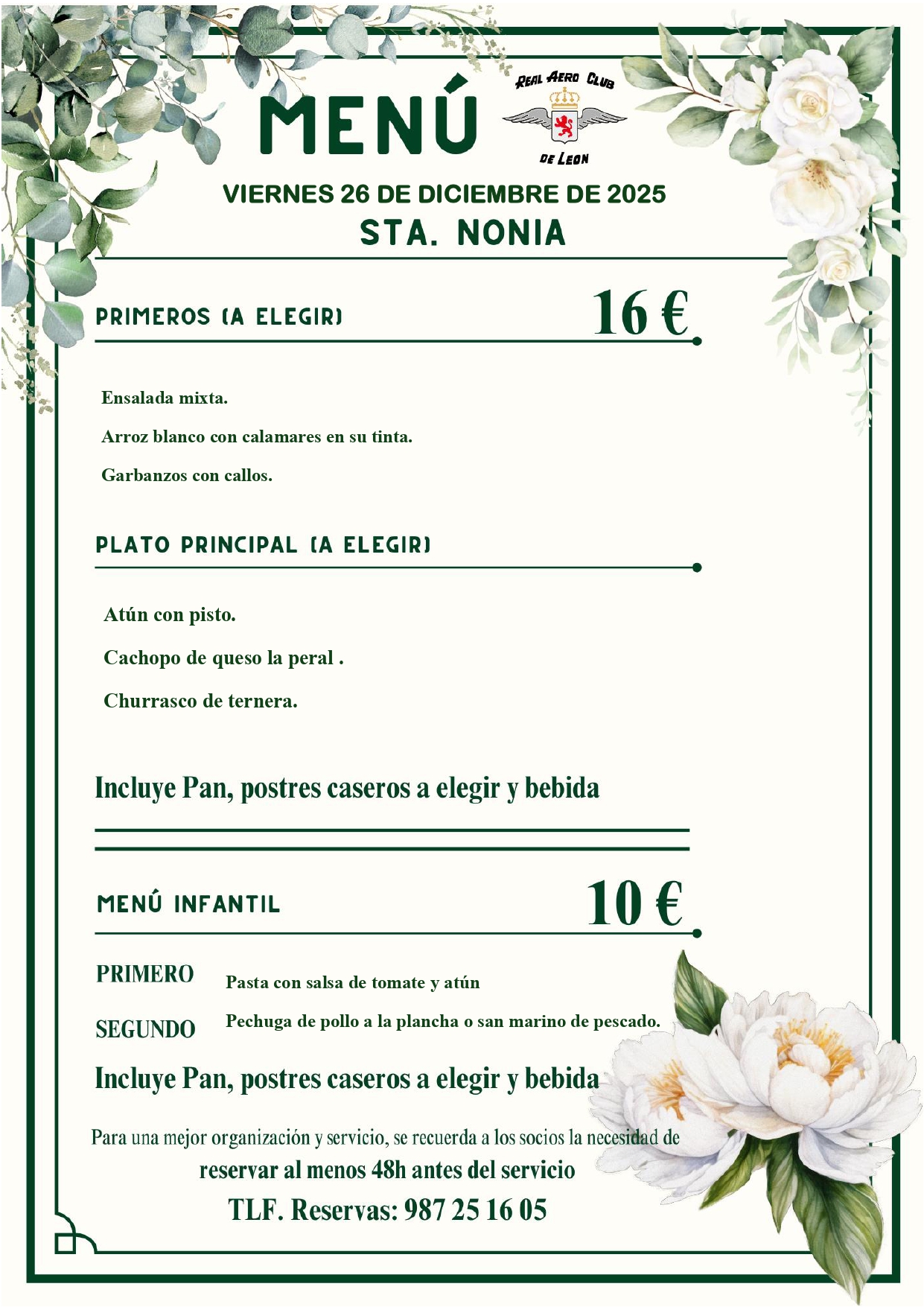 MENÚ

REAL AERO CLUB
DE LEON

VIERNES 26 DE DICIEMBRE DE 2025
STA. NONIA

PRIMEROS (A ELEGIR) 16 €

Ensalada mixta.

Arroz blanco con calamares en su tinta.

Garbanzos con callos.

PLATO PRINCIPAL (A ELEGIR)

Atún con pisto.

Cachopo de queso la peral .

Churrasco de ternera.

Incluye Pan, postres caseros a elegir y bebida

MENÚ INFANTIL 10 €

PRIMERO Pasta con salsa de tomate y atún

SEGUNDO Pechuga de pollo a la plancha o san marino de pescado.

Incluye Pan, postres caseros a elegir y bebida

Para una mejor organización y servicio, se recuerda a los socios la necesidad de reservar al menos 48h antes del servicio

TLF. Reservas: 987 25 16 05